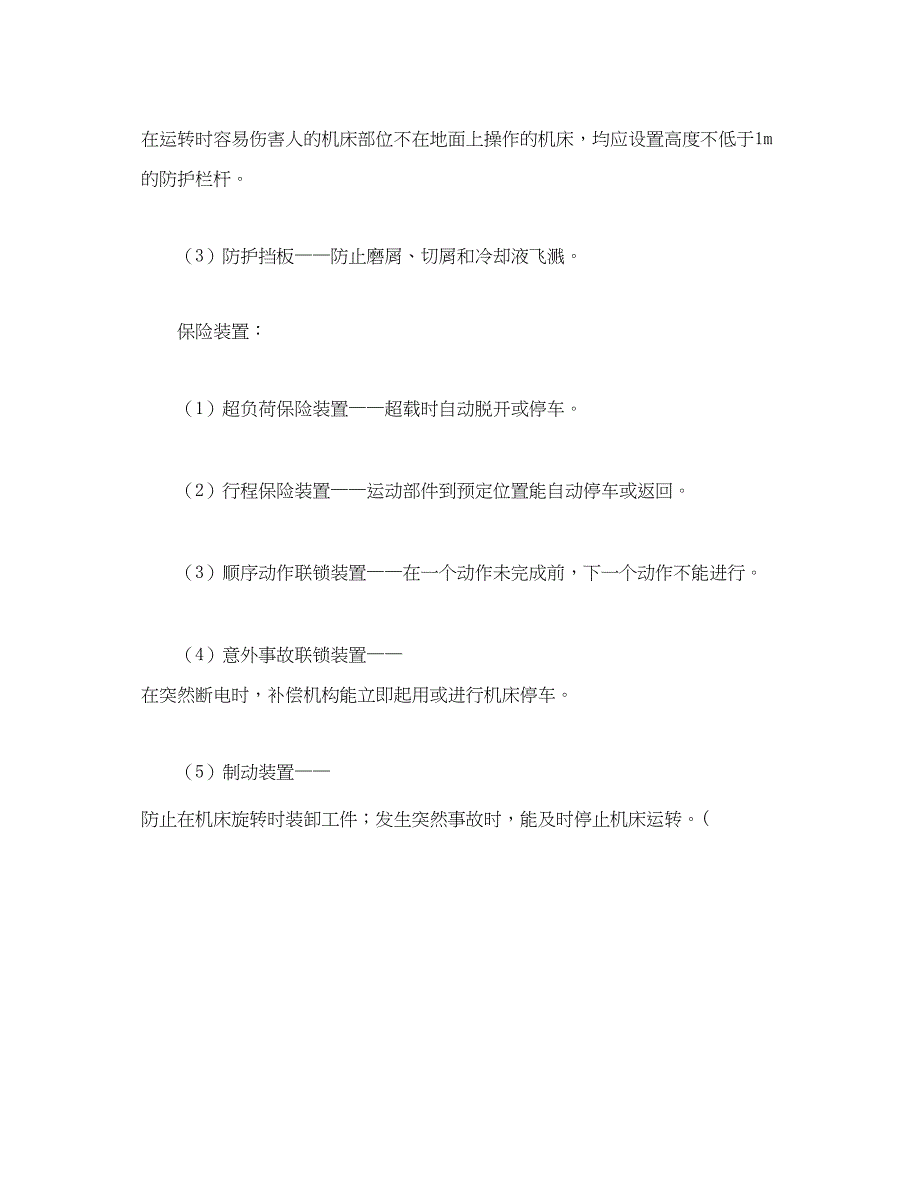 在运转时容易伤害人的机床部位不在地面上操作的机床，均应设置高度不低于1m的防护栏杆。

（3）防护挡板——防止磨屑、切屑和冷却液飞溅。

保险装置：

（1）超负荷保险装置——超载时自动脱开或停车。

（2）行程保险装置——运动部件到预定位置能自动停车或返回。

（3）顺序动作联锁装置——在一个动作未完成前，下一个动作不能进行。

（4）意外事故联锁装置——
在突然断电时，补偿机构能立即起用或进行机床停车。

（5）制动装置——
防止在机床旋转时装卸工件；发生突然事故时，能及时停止机床运转。（